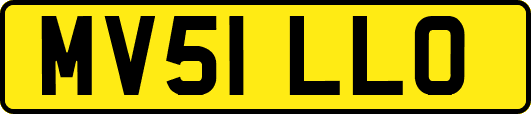 MV51 LLO